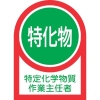 特化物

特定化学物質
作業主任者